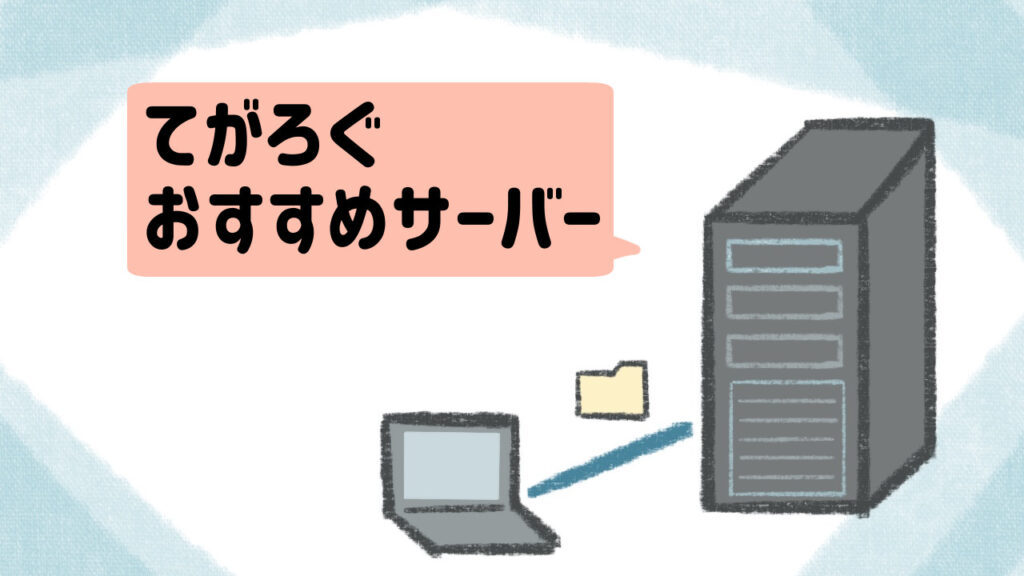 てがろぐ
おすすめサーバー